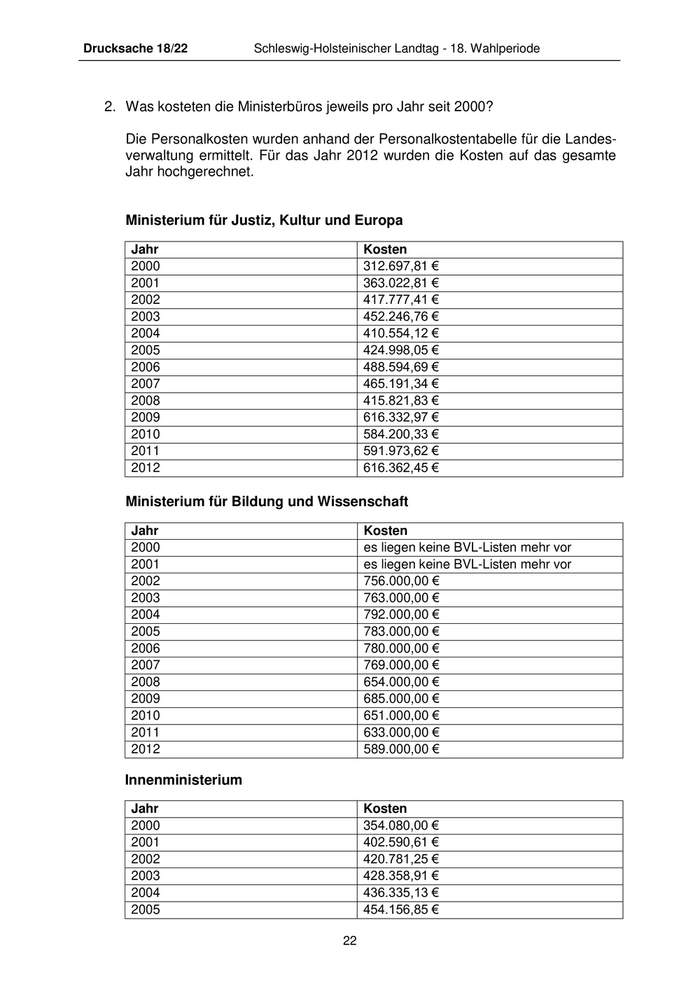 Drucksache 18/22 Schleswig-Holsteinischer Landtag - 18. Wahlperiode

2. Was kosteten die Ministerbüros jeweils pro Jahr seit 2000?

Die Personalkosten wurden anhand der Personalkostentabelle für die Landesverwaltung ermittelt. Für das Jahr 2012 wurden die Kosten auf das gesamte Jahr hochgerechnet.

Ministerium für Justiz, Kultur und Europa

| Jahr | Kosten |
|---|---|
| 2000 | 312.697,81 € |
| 2001 | 363.022,81 € |
| 2002 | 417.777,41 € |
| 2003 | 452.246,76 € |
| 2004 | 410.554,12 € |
| 2005 | 424.998,05 € |
| 2006 | 488.594,69 € |
| 2007 | 465.191,34 € |
| 2008 | 415.821,83 € |
| 2009 | 616.332,97 € |
| 2010 | 584.200,33 € |
| 2011 | 591.973,62 € |
| 2012 | 616.362,45 € |

Ministerium für Bildung und Wissenschaft

| Jahr | Kosten |
|---|---|
| 2000 | es liegen keine BVL-Listen mehr vor |
| 2001 | es liegen keine BVL-Listen mehr vor |
| 2002 | 756.000,00 € |
| 2003 | 763.000,00 € |
| 2004 | 792.000,00 € |
| 2005 | 783.000,00 € |
| 2006 | 780.000,00 € |
| 2007 | 769.000,00 € |
| 2008 | 654.000,00 € |
| 2009 | 685.000,00 € |
| 2010 | 651.000,00 € |
| 2011 | 633.000,00 € |
| 2012 | 589.000,00 € |

Innenministerium

| Jahr | Kosten |
|---|---|
| 2000 | 354.080,00 € |
| 2001 | 402.590,61 € |
| 2002 | 420.781,25 € |
| 2003 | 428.358,91 € |
| 2004 | 436.335,13 € |
| 2005 | 454.156,85 € |

22